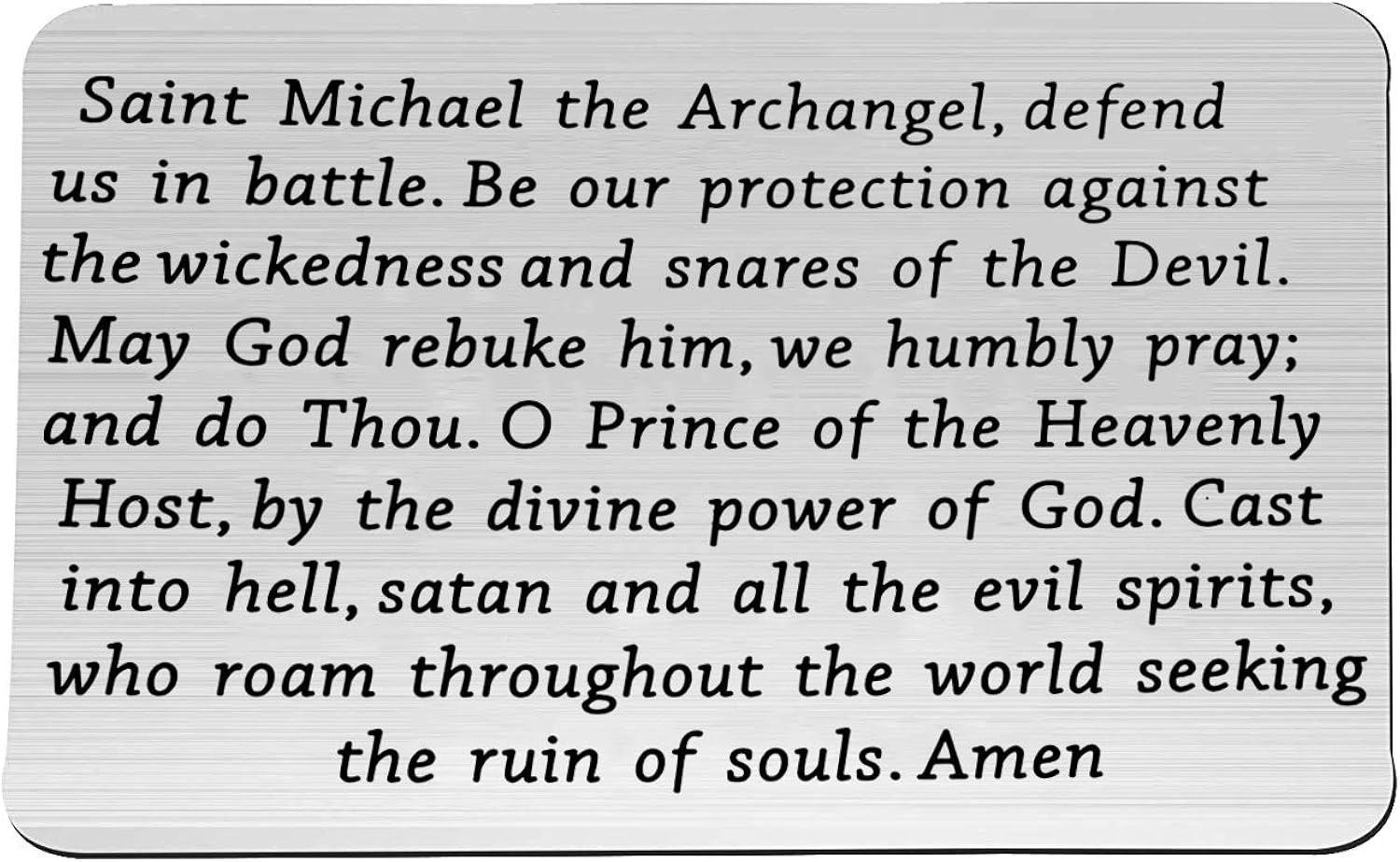 Saint Michael the Archangel, defend us in battle. Be our protection against the wickedness and snares of the Devil. May God rebuke him, we humbly pray; and do Thou. O Prince of the Heavenly Host, by the divine power of God. Cast into hell, satan and all the evil spirits, who roam throughout the world seeking the ruin of souls. Amen